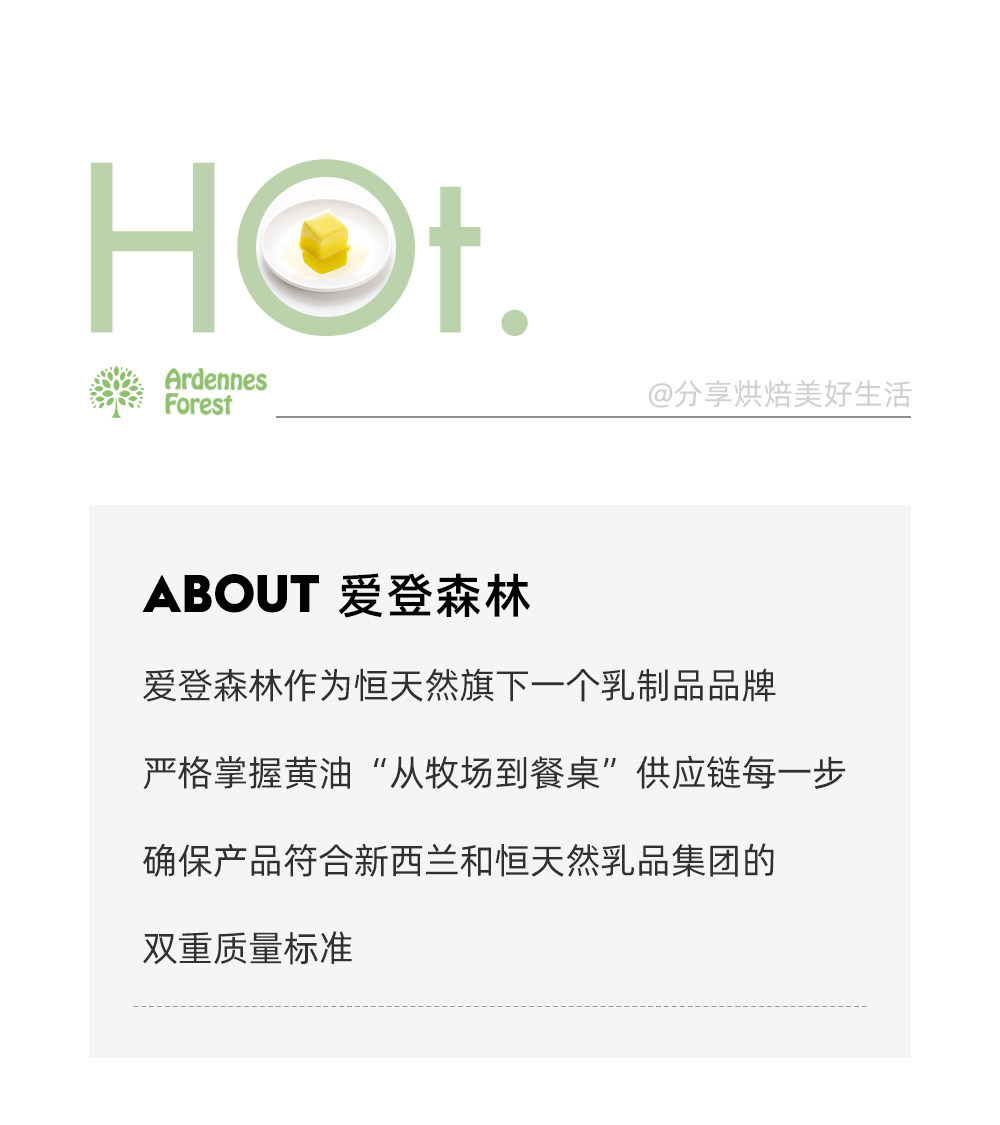 HOt.

Ardennes Forest

@分享烘焙美好生活

ABOUT 爱登森林

爱登森林作为恒天然旗下一个乳制品品牌

严格掌握黄油“从牧场到餐桌”供应链每一步

确保产品符合新西兰和恒天然乳品集团的

双重质量标准